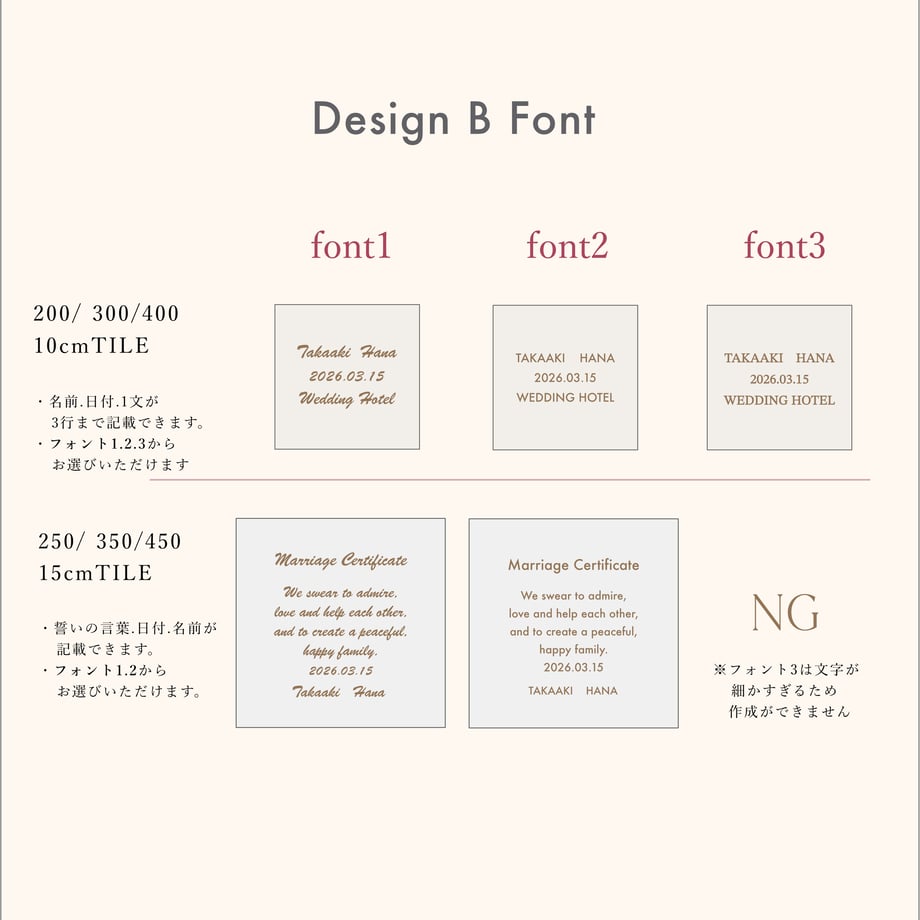 Design B Font

font1

font2

font3

200/ 300/400
10cmTILE

・名前.日付.1文が
3行まで記載できます。
・フォント1.2.3から
お選びいただけます

Takaaki Hana
2026.03.15
Wedding Hotel

TAKAAKI HANA
2026.03.15
WEDDING HOTEL

TAKAAKI HANA
2026.03.15
WEDDING HOTEL

250/ 350/450
15cmTILE

・誓いの言葉.日付.名前が
記載できます。
・フォント1.2から
お選びいただけます。

Marriage Certificate
We swear to admire,
love and help each other,
and to create a peaceful,
happy family.
2026.03.15
Takaaki Hana

Marriage Certificate
We swear to admire,
love and help each other,
and to create a peaceful,
happy family.
2026.03.15
TAKAAKI HANA

NG
※フォント3は文字が
細かすぎるため
作成ができません